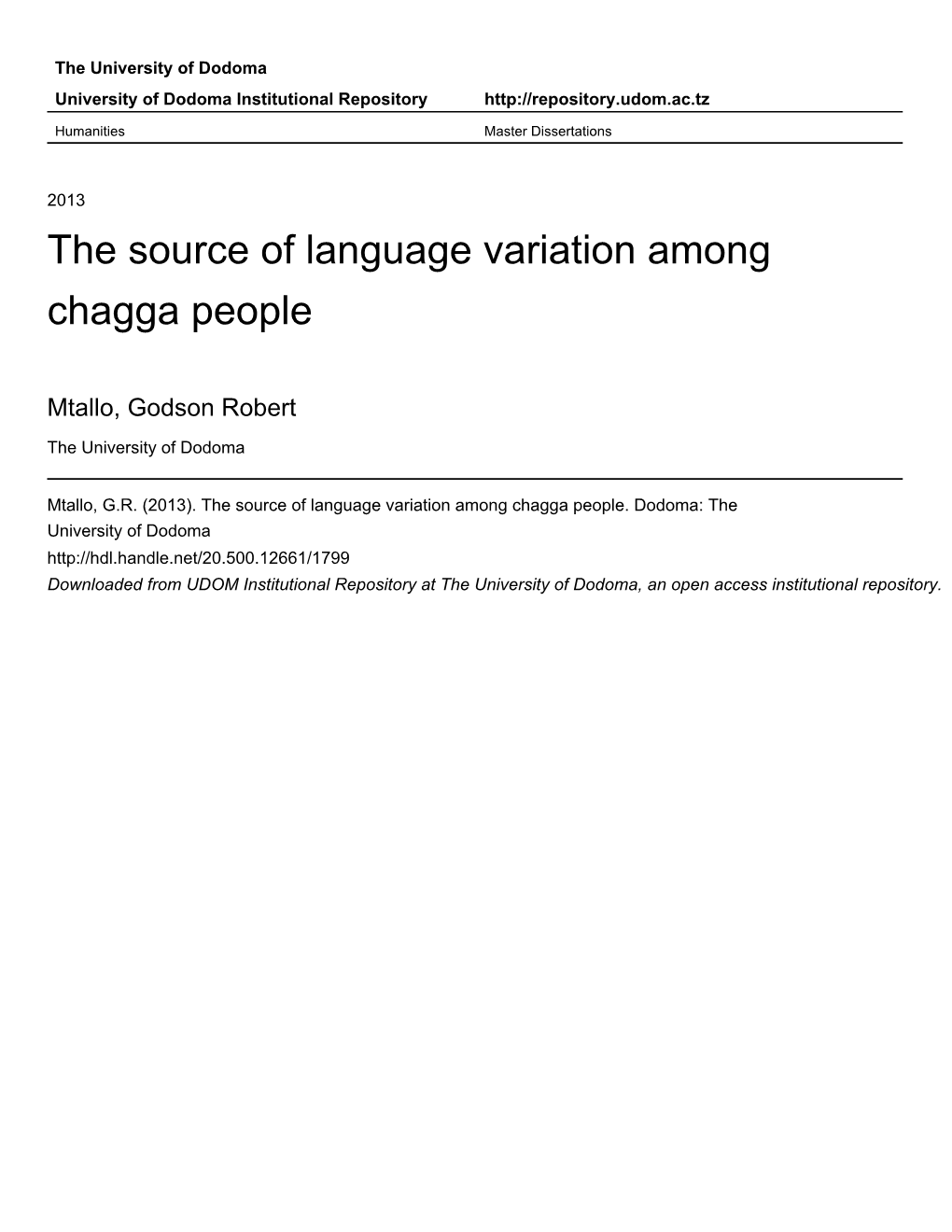 The University of Dodoma

University of Dodoma Institutional Repository http://repository.udom.ac.tz

Humanities Master Dissertations

2013

The source of language variation among chagga people

Mtallo, Godson Robert

The University of Dodoma

Mtallo, G.R. (2013). The source of language variation among chagga people. Dodoma: The University of Dodoma

http://hdl.handle.net/20.500.12661/1799

Downloaded from UDOM Institutional Repository at The University of Dodoma, an open access institutional repository.